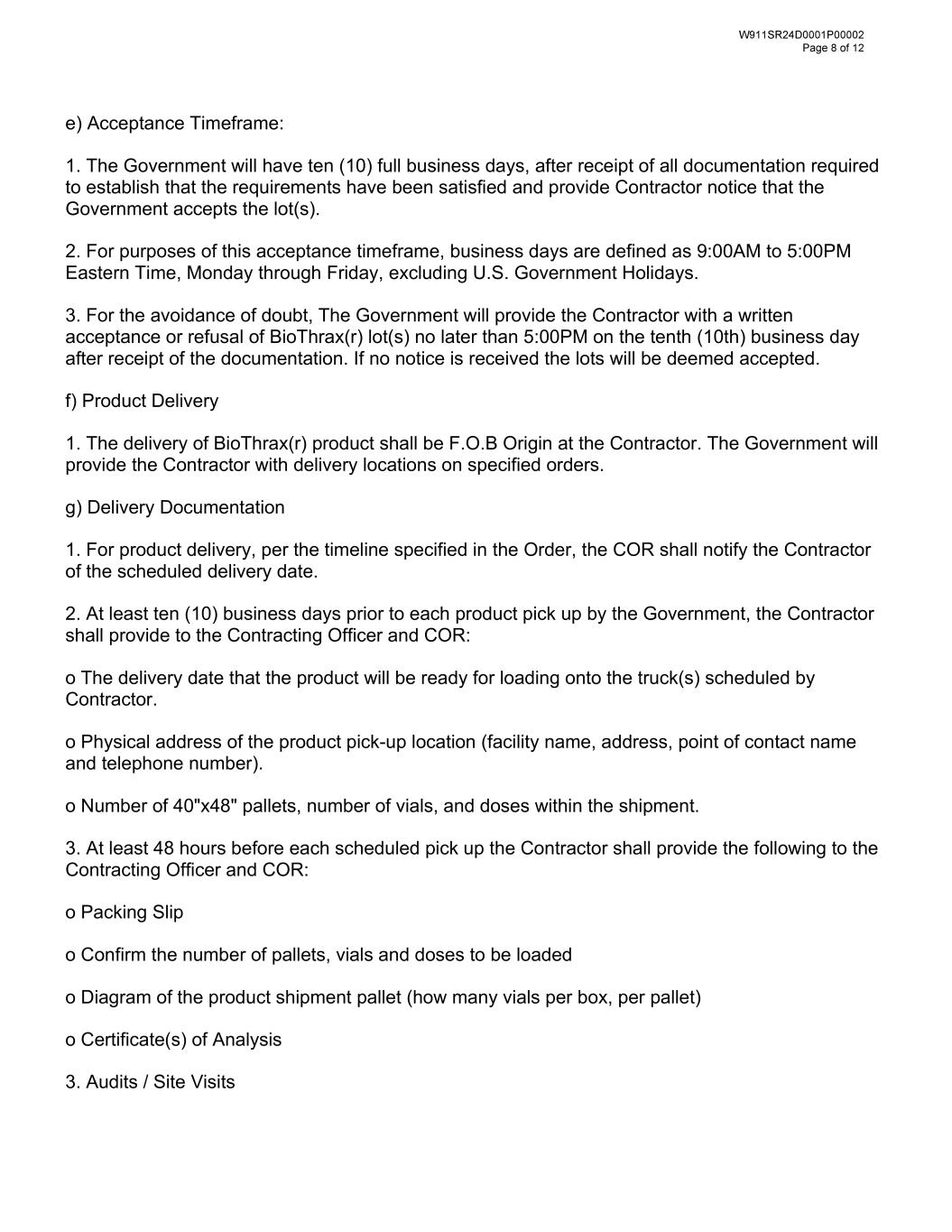 W911SR24D0001P00002
Page 8 of 12

e) Acceptance Timeframe:

1. The Government will have ten (10) full business days, after receipt of all documentation required to establish that the requirements have been satisfied and provide Contractor notice that the Government accepts the lot(s).

2. For purposes of this acceptance timeframe, business days are defined as 9:00AM to 5:00PM Eastern Time, Monday through Friday, excluding U.S. Government Holidays.

3. For the avoidance of doubt, The Government will provide the Contractor with a written acceptance or refusal of BioThrax(r) lot(s) no later than 5:00PM on the tenth (10th) business day after receipt of the documentation. If no notice is received the lots will be deemed accepted.

f) Product Delivery

1. The delivery of BioThrax(r) product shall be F.O.B Origin at the Contractor. The Government will provide the Contractor with delivery locations on specified orders.

g) Delivery Documentation

1. For product delivery, per the timeline specified in the Order, the COR shall notify the Contractor of the scheduled delivery date.

2. At least ten (10) business days prior to each product pick up by the Government, the Contractor shall provide to the Contracting Officer and COR:

o The delivery date that the product will be ready for loading onto the truck(s) scheduled by Contractor.

o Physical address of the product pick-up location (facility name, address, point of contact name and telephone number).

o Number of 40"x48" pallets, number of vials, and doses within the shipment.

3. At least 48 hours before each scheduled pick up the Contractor shall provide the following to the Contracting Officer and COR:

o Packing Slip

o Confirm the number of pallets, vials and doses to be loaded

o Diagram of the product shipment pallet (how many vials per box, per pallet)

o Certificate(s) of Analysis

3. Audits / Site Visits